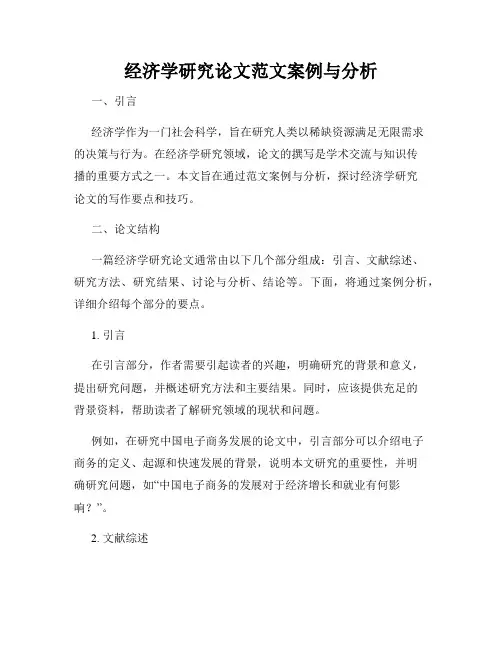 经济学研究论文范文案例与分析

一、引言

经济学作为一门社会科学，旨在研究人类以稀缺资源满足无限需求的决策与行为。在经济学研究领域，论文的撰写是学术交流与知识传播的重要方式之一。本文旨在通过范文案例与分析，探讨经济学研究论文的写作要点和技巧。

二、论文结构

一篇经济学研究论文通常由以下几个部分组成：引言、文献综述、研究方法、研究结果、讨论与分析、结论等。下面，将通过案例分析，详细介绍每个部分的要点。

1. 引言

在引言部分，作者需要引起读者的兴趣，明确研究的背景和意义，提出研究问题，并概述研究方法和主要结果。同时，应该提供充足的背景资料，帮助读者了解研究领域的现状和问题。

例如，在研究中国电子商务发展的论文中，引言部分可以介绍电子商务的定义、起源和快速发展的背景，说明本文研究的重要性，并明确研究问题，如“中国电子商务的发展对于经济增长和就业有何影响？”。

2. 文献综述